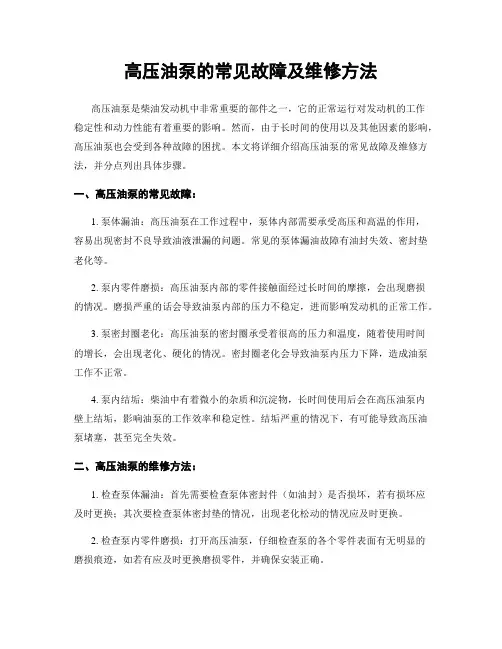 高压油泵的常见故障及维修方法

高压油泵是柴油发动机中非常重要的部件之一，它的正常运行对发动机的工作稳定性和动力性能有着重要的影响。然而，由于长时间的使用以及其他因素的影响，高压油泵也会受到各种故障的困扰。本文将详细介绍高压油泵的常见故障及维修方法，并分点列出具体步骤。

一、高压油泵的常见故障：

1. 泵体漏油：高压油泵在工作过程中，泵体内部需要承受高压和高温的作用，容易出现密封不良导致油液泄漏的问题。常见的泵体漏油故障有油封失效、密封垫老化等。

2. 泵内零件磨损：高压油泵内部的零件接触面经过长时间的摩擦，会出现磨损的情况。磨损严重的话会导致油泵内部的压力不稳定，进而影响发动机的正常工作。

3. 泵密封圈老化：高压油泵的密封圈承受着很高的压力和温度，随着使用时间的增长，会出现老化、硬化的情况。密封圈老化会导致油泵内压力下降，造成油泵工作不正常。

4. 泵内结垢：柴油中有着微小的杂质和沉淀物，长时间使用后会在高压油泵内壁上结垢，影响油泵的工作效率和稳定性。结垢严重的情况下，有可能导致高压油泵堵塞，甚至完全失效。

二、高压油泵的维修方法：

1. 检查泵体漏油：首先需要检查泵体密封件（如油封）是否损坏，若有损坏应及时更换；其次要检查泵体密封垫的情况，出现老化松动的情况应及时更换。

2. 检查泵内零件磨损：打开高压油泵，仔细检查泵的各个零件表面有无明显的磨损痕迹，如若有应及时更换磨损零件，并确保安装正确。